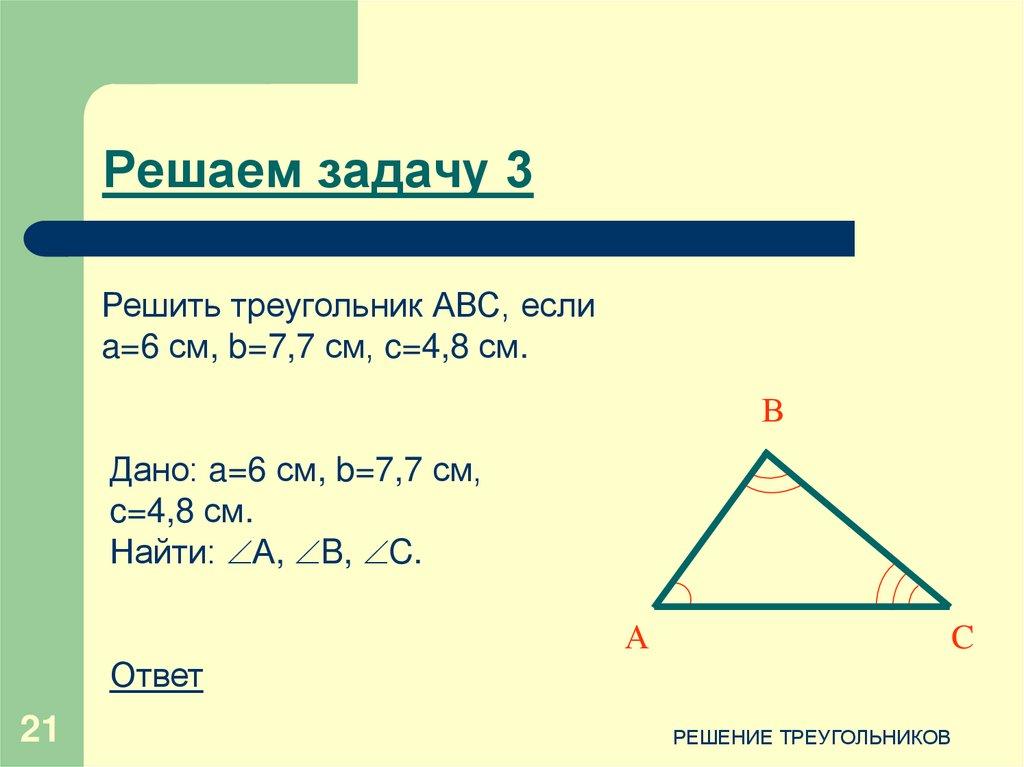 Решаем задачу 3

Решить треугольник ABC, если a=6 см, b=7,7 см, c=4,8 см.

Дано: a=6 см, b=7,7 см, c=4,8 см.
Найти: $\angle A$, $\angle B$, $\angle C$.

B
A
C

Ответ

21

РЕШЕНИЕ ТРЕУГОЛЬНИКОВ